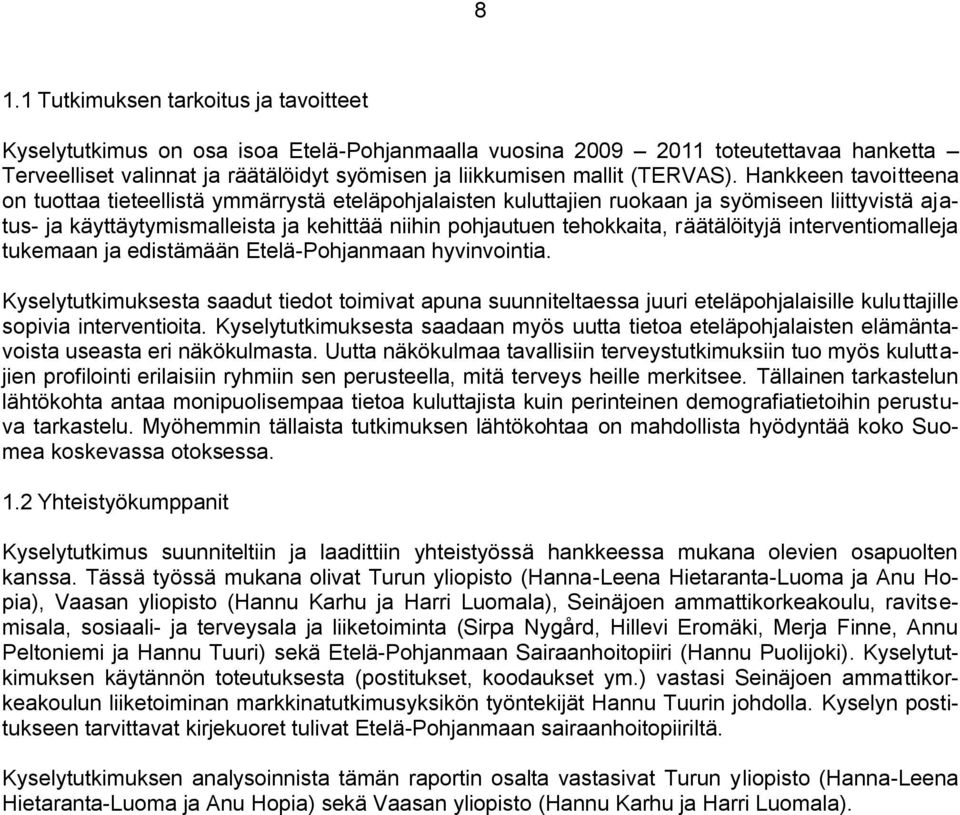 8

1.1 Tutkimuksen tarkoitus ja tavoitteet

Kyselytutkimus on osa isoa Etelä-Pohjanmaalla vuosina 2009 – 2011 toteutettavaa hanketta – Terveelliset valinnat ja räätälöidyt syömisen ja liikkumisen mallit (TERVAS). Hankkeen tavoitteena on tuottaa tieteellistä ymmärrystä eteläpohjalaisten kuluttajien ruokaan ja syömiseen liittyvistä ajatus- ja käyttäytymismalleista ja kehittää niihin pohjautuen tehokkaita, räätälöityjä interventiomalleja tukemaan ja edistämään Etelä-Pohjanmaan hyvinvointia.

Kyselytutkimuksesta saadut tiedot toimivat apuna suunniteltaessa juuri eteläpohjalaisille kuluttajille sopivia interventioita. Kyselytutkimuksesta saadaan myös uutta tietoa eteläpohjalaisten elämäntavoista useasta eri näkökulmasta. Uutta näkökulmaa tavallisiin terveystutkimuksiin tuo myös kuluttajien profilointi erilaisiin ryhmiin sen perusteella, mitä terveys heille merkitsee. Tällainen tarkastelun lähtökohta antaa monipuolisempaa tietoa kuluttajista kuin perinteinen demografiatietoihin perustuva tarkastelu. Myöhemmin tällaista tutkimuksen lähtökohtaa on mahdollista hyödyntää koko Suomea koskevassa otoksessa.

1.2 Yhteistyökumppanit

Kyselytutkimus suunniteltiin ja laadittiin yhteistyössä hankkeessa mukana olevien osapuolten kanssa. Tässä työssä mukana olivat Turun yliopisto (Hanna-Leena Hietaranta-Luoma ja Anu Hopia), Vaasan yliopisto (Hannu Karhu ja Harri Luomala), Seinäjoen ammattikorkeakoulu, ravitsemisala, sosiaali- ja terveysala ja liiketoiminta (Sirpa Nygård, Hillevi Eromäki, Merja Finne, Annu Peltoniemi ja Hannu Tuuri) sekä Etelä-Pohjanmaan Sairaanhoitopiiri (Hannu Puolijoki). Kyselytutkimuksen käytännön toteutuksesta (postitukset, koodaukset ym.) vastasi Seinäjoen ammattikorkeakoulun liiketoiminan markkinatutkimusyksikön työntekijät Hannu Tuurin johdolla. Kyselyn postitukseen tarvittavat kirjekuoret tulivat Etelä-Pohjanmaan sairaanhoitopiiriltä.

Kyselytutkimuksen analysoinnista tämän raportin osalta vastasivat Turun yliopisto (Hanna-Leena Hietaranta-Luoma ja Anu Hopia) sekä Vaasan yliopisto (Hannu Karhu ja Harri Luomala).